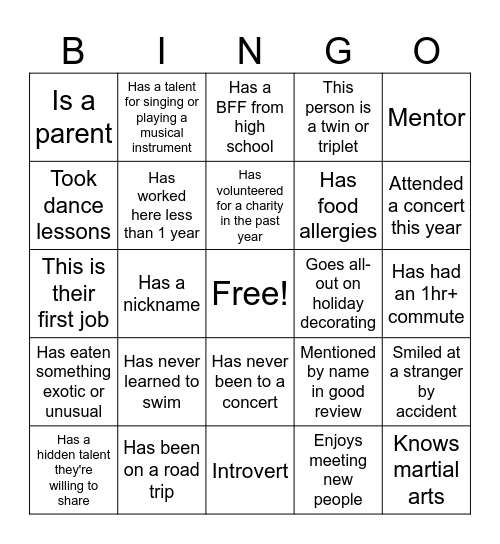 | B | I | N | G | O |
|---|---|---|---|---|
| Is a parent | Has a talent for singing or playing a musical instrument | Has a BFF from high school | This person is a twin or triplet | Mentor |
| Took dance lessons | Has worked here less than 1 year | Has volunteered for a charity in the past year | Has food allergies | Attended a concert this year |
| This is their first job | Has a nickname | Free! | Goes all-out on holiday decorating | Has had an 1hr+ commute |
| Has eaten something exotic or unusual | Has never learned to swim | Has never been to a concert | Mentioned by name in good review | Smiled at a stranger by accident |
| Has a hidden talent they're willing to share | Has been on a road trip | Introvert | Enjoys meeting new people | Knows martial arts |